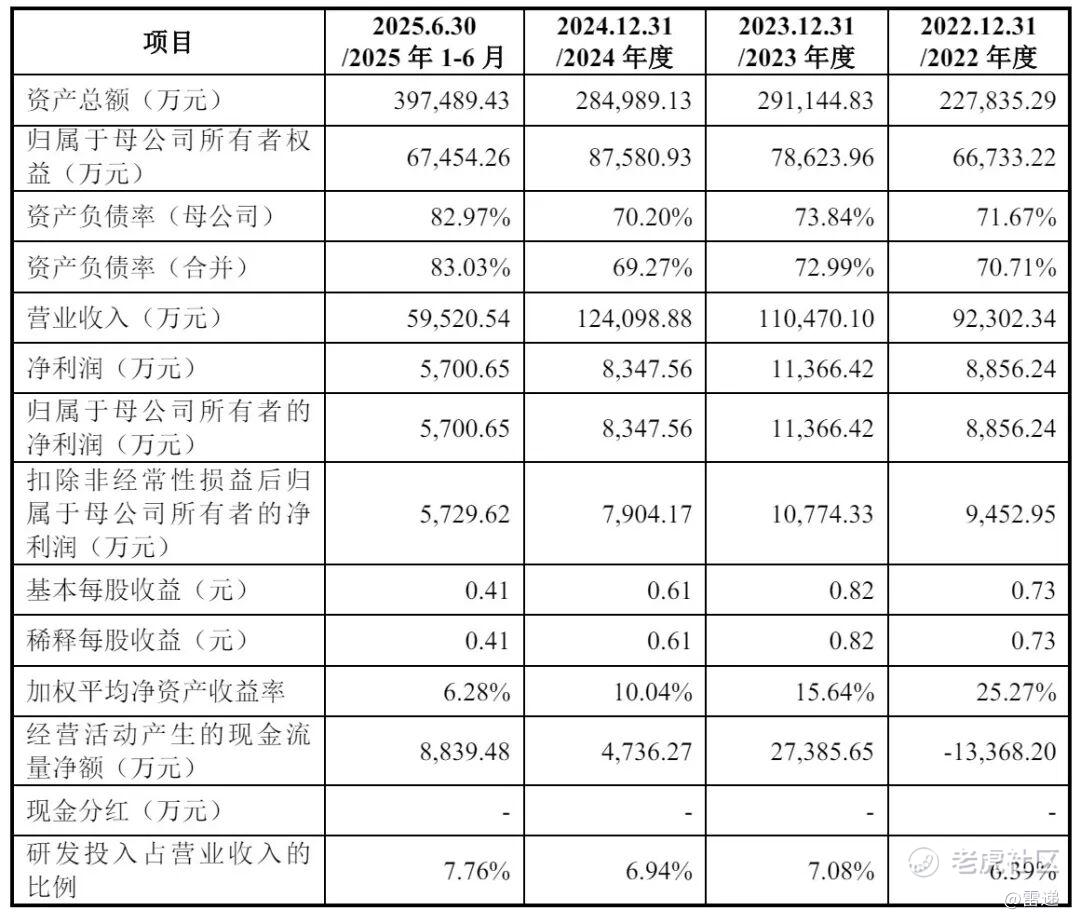 | 项目 | 2025.6.30 /2025 年 1-6 月 | 2024.12.31 /2024 年度 | 2023.12.31 /2023 年度 | 2022.12.31 /2022 年度 |
|---|---|---|---|---|
| 资产总额（万元） | 397,489.43 | 284,989.13 | 291,144.83 | 227,835.29 |
| 归属于母公司所有者权益（万元） | 67,454.26 | 87,580.93 | 78,623.96 | 66,733.22 |
| 资产负债率（母公司） | 82.97% | 70.20% | 73.84% | 71.67% |
| 资产负债率（合并） | 83.03% | 69.27% | 72.99% | 70.71% |
| 营业收入（万元） | 59,520.54 | 124,098.88 | 110,470.10 | 92,302.34 |
| 净利润（万元） | 5,700.65 | 8,347.56 | 11,366.42 | 8,856.24 |
| 归属于母公司所有者的净利润（万元） | 5,700.65 | 8,347.56 | 11,366.42 | 8,856.24 |
| 扣除非经常性损益后归属于母公司所有者的净利润（万元） | 5,729.62 | 7,904.17 | 10,774.33 | 9,452.95 |
| 基本每股收益（元） | 0.41 | 0.61 | 0.82 | 0.73 |
| 稀释每股收益（元） | 0.41 | 0.61 | 0.82 | 0.73 |
| 加权平均净资产收益率 | 6.28% | 10.04% | 15.64% | 25.27% |
| 经营活动产生的现金流量净额（万元） | 8,839.48 | 4,736.27 | 27,385.65 | -13,368.20 |
| 现金分红（万元） | - | - | - | - |
| 研发投入占营业收入的比例 | 7.76% | 6.94% | 7.08% | 6.39% |

老虎社区
@雷递